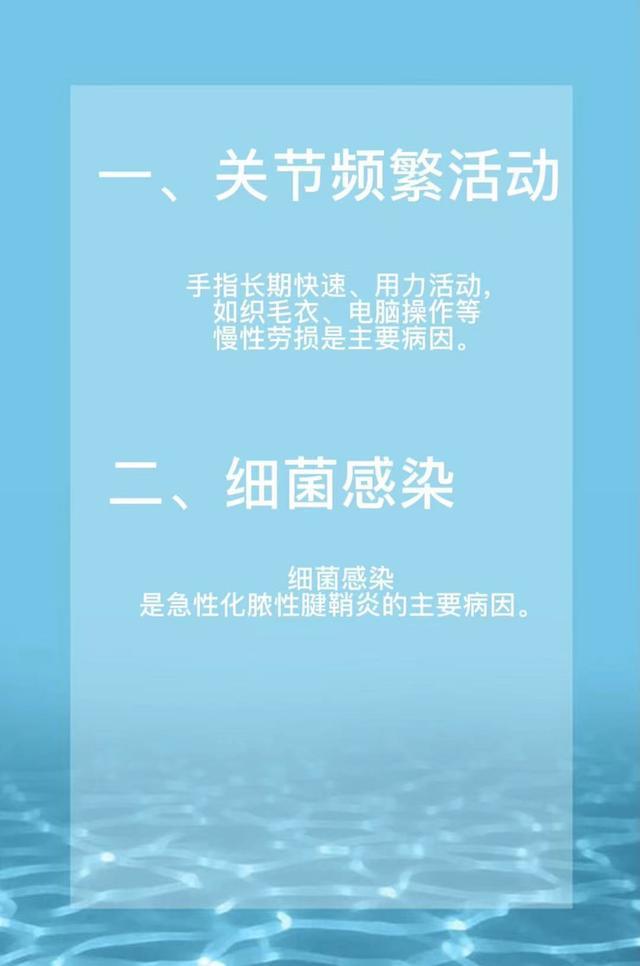 一、关节频繁活动

手指长期快速、用力活动，如织毛衣、电脑操作等慢性劳损是主要病因。

二、细菌感染

细菌感染是急性化脓性腱鞘炎的主要病因。